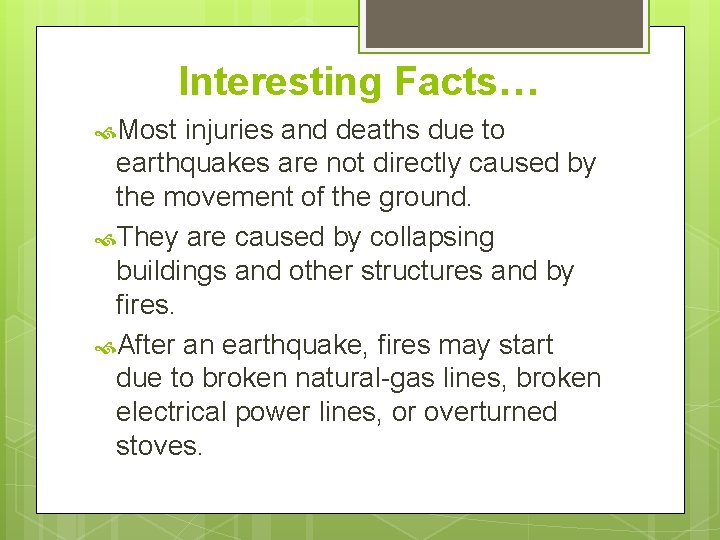 Interesting Facts…

Most injuries and deaths due to earthquakes are not directly caused by the movement of the ground.

They are caused by collapsing buildings and other structures and by fires.

After an earthquake, fires may start due to broken natural-gas lines, broken electrical power lines, or overturned stoves.